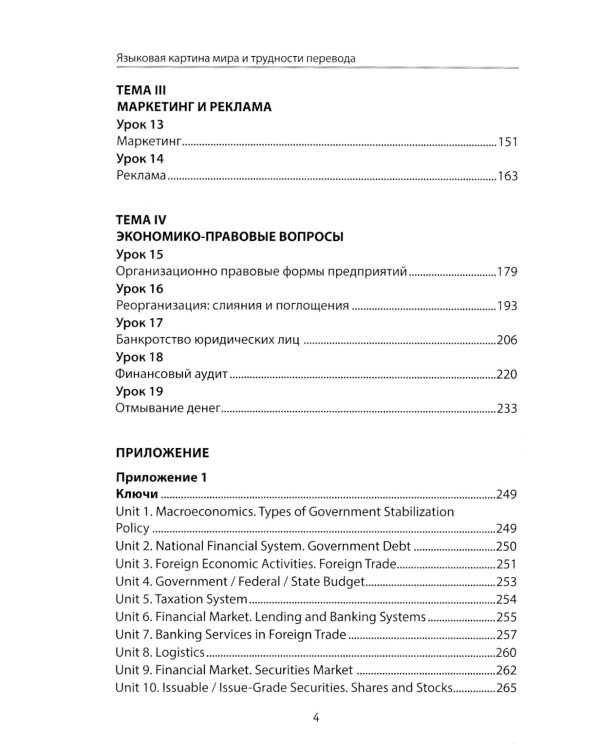 Языковая картина мира и трудности перевода

ТЕМА III
МАРКЕТИНГ И РЕКЛАМА
Урок 13
Маркетинг 151
Урок 14
Реклама 163

ТЕМА IV
ЭКОНОМИКО-ПРАВОВЫЕ ВОПРОСЫ
Урок 15
Организационно правовые формы предприятий 179
Урок 16
Реорганизация: слияния и поглощения 193
Урок 17
Банкротство юридических лиц 206
Урок 18
Финансовый аудит 220
Урок 19
Отмывание денег 233

ПРИЛОЖЕНИЕ

Приложение 1
Ключи 249
Unit 1. Macroeconomics. Types of Government Stabilization Policy 249
Unit 2. National Financial System. Government Debt 250
Unit 3. Foreign Economic Activities. Foreign Trade 251
Unit 4. Government / Federal / State Budget 253
Unit 5. Taxation System 254
Unit 6. Financial Market. Lending and Banking Systems 255
Unit 7. Banking Services in Foreign Trade 257
Unit 8. Logistics 260
Unit 9. Financial Market. Securities Market 262
Unit 10. Issuable / Issue-Grade Securities. Shares and Stocks 265

4